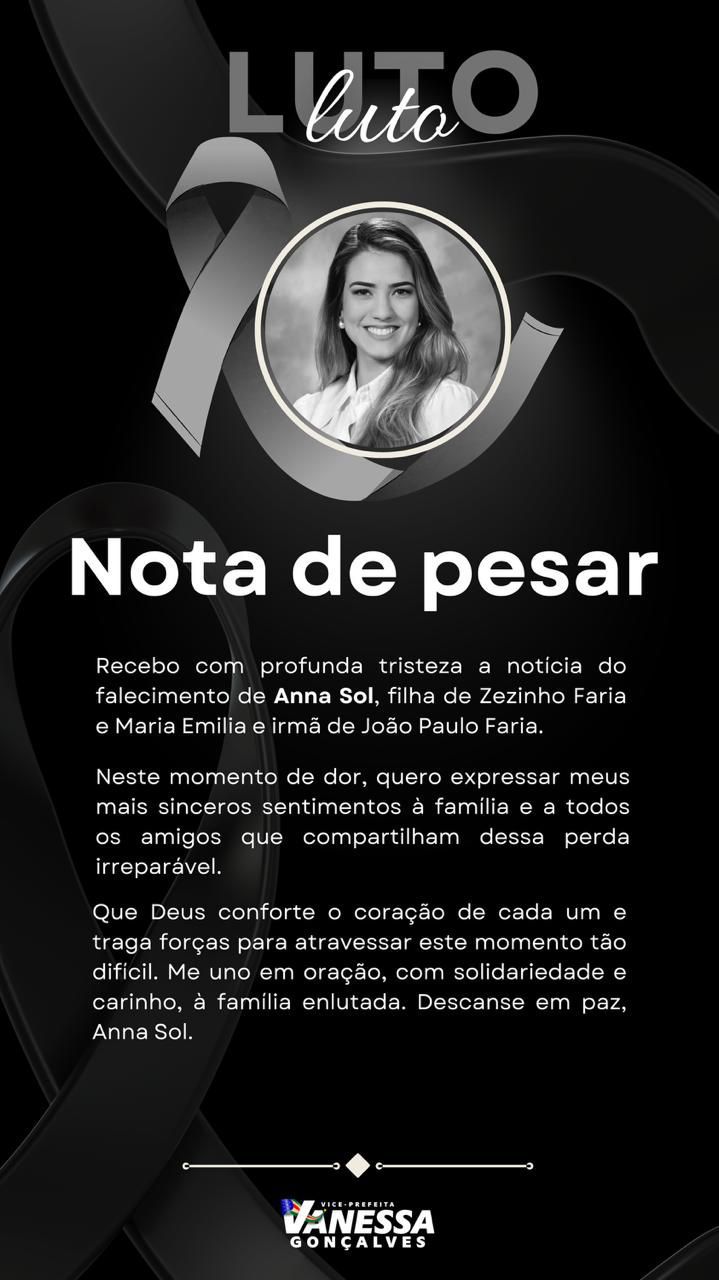 LUTO
luto

Nota de pesar

Recebo com profunda tristeza a notícia do falecimento de Anna Sol, filha de Zezinho Faria e Maria Emilia e irmã de João Paulo Faria.

Neste momento de dor, quero expressar meus mais sinceros sentimentos à família e a todos os amigos que compartilham dessa perda irreparável.

Que Deus conforte o coração de cada um e traga forças para atravessar este momento tão difícil. Me uno em oração, com solidariedade e carinho, à família enlutada. Descanse em paz, Anna Sol.

VICE-PREFEITA
VANESSA
GONÇALVES